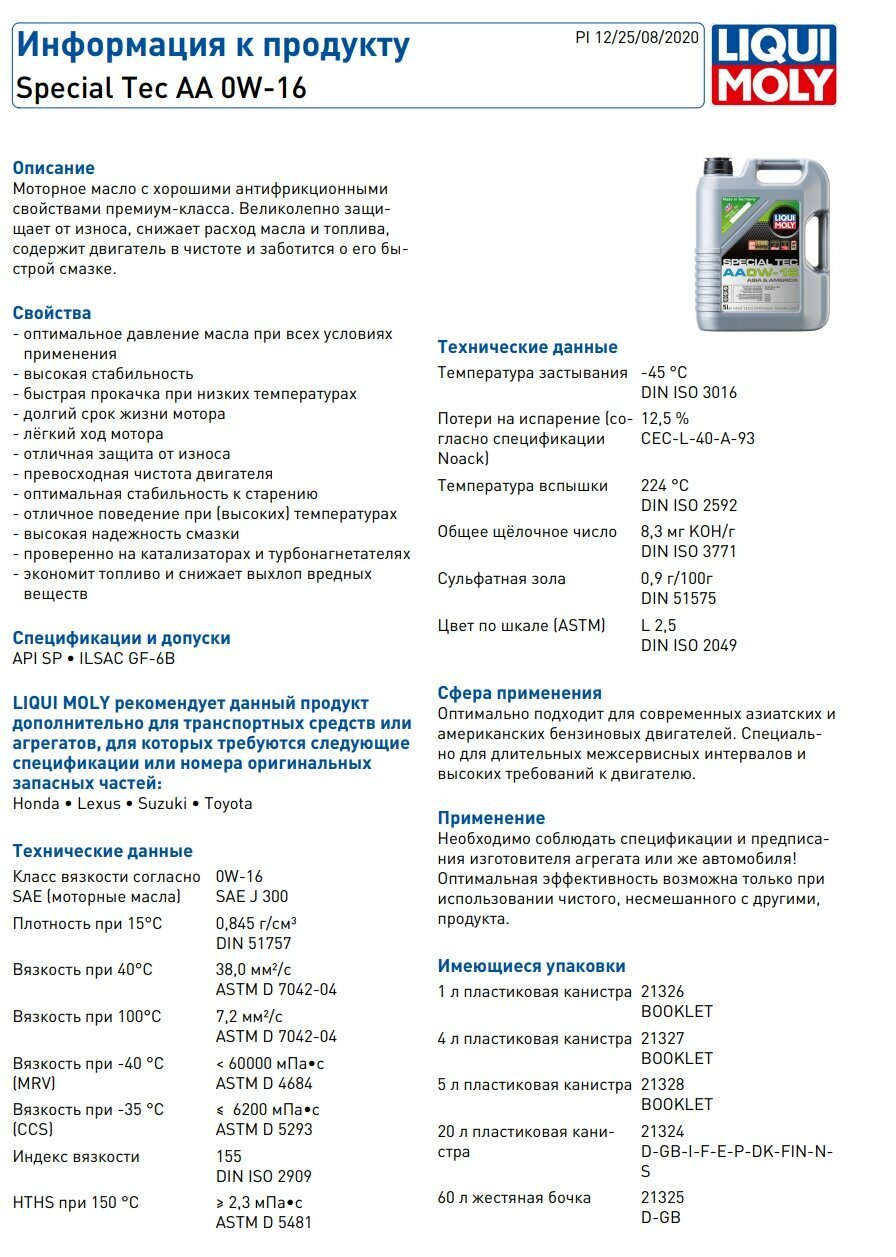 Информация к продукту
Special Tec AA 0W-16

PI 12/25/08/2020

LIQUI MOLY

Описание
Моторное масло с хорошими антифрикционными свойствами премиум-класса. Великолепно защищает от износа, снижает расход масла и топлива, содержит двигатель в чистоте и заботится о его быстрой смазке.

Свойства
- оптимальное давление масла при всех условиях применения
- высокая стабильность
- быстрая прокачка при низких температурах
- долгий срок жизни мотора
- лёгкий ход мотора
- отличная защита от износа
- превосходная чистота двигателя
- оптимальная стабильность к старению
- отличное поведение при (высоких) температурах
- высокая надежность смазки
- проверенно на катализаторах и турбонагнетателях
- экономит топливо и снижает выхлоп вредных веществ

Спецификации и допуски
API SP • ILSAC GF-6B

LIQUI MOLY рекомендует данный продукт дополнительно для транспортных средств или агрегатов, для которых требуются следующие спецификации или номера оригинальных запасных частей:
Honda • Lexus • Suzuki • Toyota

Технические данные
| | |
|---|---|
| Класс вязкости согласно SAE (моторные масла) | 0W-16 SAE J 300 |
| Плотность при 15°C | 0,845 г/см³ DIN 51757 |
| Вязкость при 40°C | 38,0 мм²/с ASTM D 7042-04 |
| Вязкость при 100°C | 7,2 мм²/с ASTM D 7042-04 |
| Вязкость при -40 °C (MRV) | < 60000 мПа•с ASTM D 4684 |
| Вязкость при -35 °C (CCS) | ≤ 6200 мПа•с ASTM D 5293 |
| Индекс вязкости | 155 DIN ISO 2909 |
| HTHS при 150 °C | ≥ 2,3 мПа•с ASTM D 5481 |

LIQUI MOLY
SPECIAL TEC
AA 0W-16
ASIA & AMERICA

Технические данные
| | |
|---|---|
| Температура застывания | -45 °C DIN ISO 3016 |
| Потери на испарение (согласно спецификации Noack) | 12,5 % CEC-L-40-A-93 |
| Температура вспышки | 224 °C DIN ISO 2592 |
| Общее щёлочное число | 8,3 мг KOH/г DIN ISO 3771 |
| Сульфатная зола | 0,9 г/100г DIN 51575 |
| Цвет по шкале (ASTM) | L 2,5 DIN ISO 2049 |

Сфера применения
Оптимально подходит для современных азиатских и американских бензиновых двигателей. Специально для длительных межсервисных интервалов и высоких требований к двигателю.

Применение
Необходимо соблюдать спецификации и предписания изготовителя агрегата или же автомобиля! Оптимальная эффективность возможна только при использовании чистого, несмешанного с другими, продукта.

Имеющиеся упаковки
| | |
|---|---|
| 1 л пластиковая канистра | 21326 BOOKLET |
| 4 л пластиковая канистра | 21327 BOOKLET |
| 5 л пластиковая канистра | 21328 BOOKLET |
| 20 л пластиковая канистра | 21324 D-GB-I-F-E-P-DK-FIN-N-S |
| 60 л жестяная бочка | 21325 D-GB |